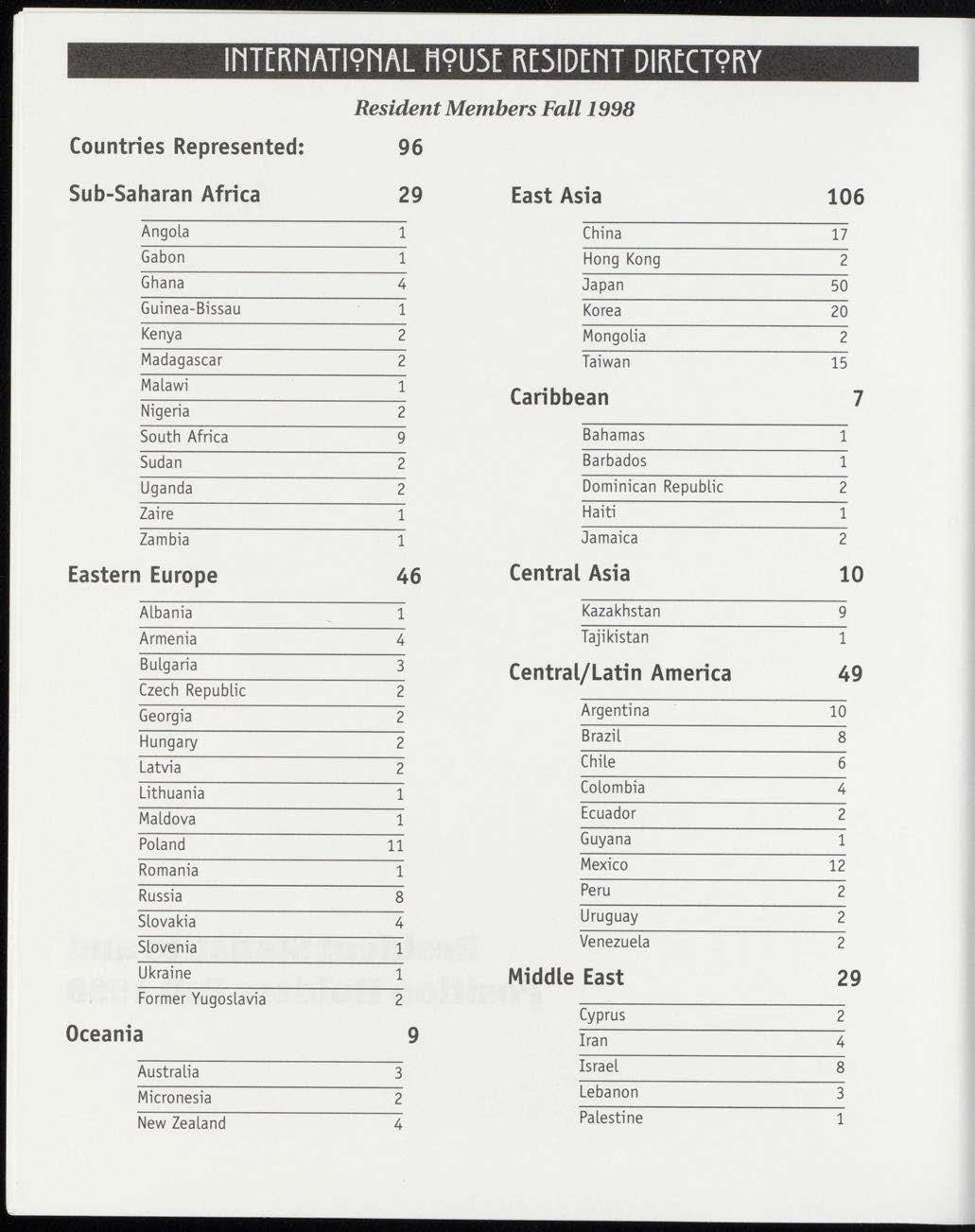 INTERNATIONAL HOUSE RESIDENT DIRECTORY

Resident Members Fall 1998

Countries Represented: 96

Sub-Saharan Africa 29

| | |
|---|---|
| Angola | 1 |
| Gabon | 1 |
| Ghana | 4 |
| Guinea-Bissau | 1 |
| Kenya | 2 |
| Madagascar | 2 |
| Malawi | 1 |
| Nigeria | 2 |
| South Africa | 9 |
| Sudan | 2 |
| Uganda | 2 |
| Zaire | 1 |
| Zambia | 1 |

Eastern Europe 46

| | |
|---|---|
| Albania | 1 |
| Armenia | 4 |
| Bulgaria | 3 |
| Czech Republic | 2 |
| Georgia | 2 |
| Hungary | 2 |
| Latvia | 2 |
| Lithuania | 1 |
| Maldova | 1 |
| Poland | 11 |
| Romania | 1 |
| Russia | 8 |
| Slovakia | 4 |
| Slovenia | 1 |
| Ukraine | 1 |
| Former Yugoslavia | 2 |

Oceania 9

| | |
|---|---|
| Australia | 3 |
| Micronesia | 2 |
| New Zealand | 4 |

East Asia 106

| | |
|---|---|
| China | 17 |
| Hong Kong | 2 |
| Japan | 50 |
| Korea | 20 |
| Mongolia | 2 |
| Taiwan | 15 |

Caribbean 7

| | |
|---|---|
| Bahamas | 1 |
| Barbados | 1 |
| Dominican Republic | 2 |
| Haiti | 1 |
| Jamaica | 2 |

Central Asia 10

| | |
|---|---|
| Kazakhstan | 9 |
| Tajikistan | 1 |

Central/Latin America 49

| | |
|---|---|
| Argentina | 10 |
| Brazil | 8 |
| Chile | 6 |
| Colombia | 4 |
| Ecuador | 2 |
| Guyana | 1 |
| Mexico | 12 |
| Peru | 2 |
| Uruguay | 2 |
| Venezuela | 2 |

Middle East 29

| | |
|---|---|
| Cyprus | 2 |
| Iran | 4 |
| Israel | 8 |
| Lebanon | 3 |
| Palestine | 1 |